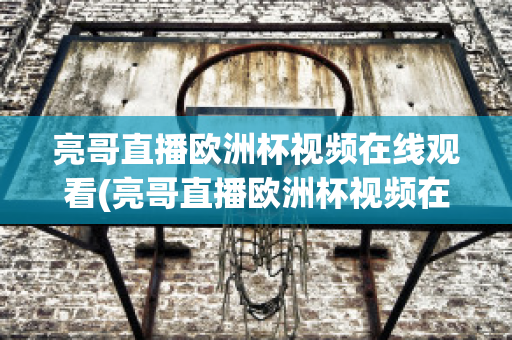 亮哥直播欧洲杯视频在线观看(亮哥直播欧洲杯视频在